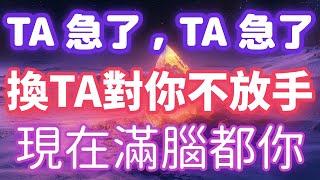 TA 急了，TA 急了
換TA對你不放手
現在滿腦都你